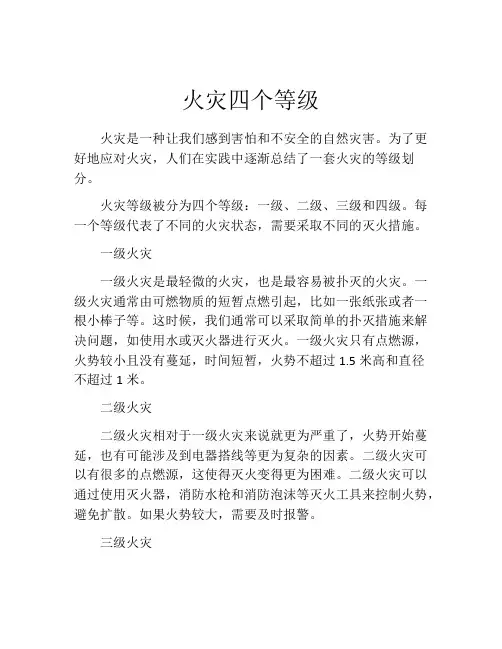 火灾四个等级

火灾是一种让我们感到害怕和不安全的自然灾害。为了更好地应对火灾，人们在实践中逐渐总结了一套火灾的等级划分。

火灾等级被分为四个等级：一级、二级、三级和四级。每一个等级代表了不同的火灾状态，需要采取不同的灭火措施。

一级火灾

一级火灾是最轻微的火灾，也是最容易被扑灭的火灾。一级火灾通常由可燃物质的短暂点燃引起，比如一张纸张或者一根小棒子等。这时候，我们通常可以采取简单的扑灭措施来解决问题，如使用水或灭火器进行灭火。一级火灾只有点燃源，火势较小且没有蔓延，时间短暂，火势不超过 1.5 米高和直径不超过 1 米。

二级火灾

二级火灾相对于一级火灾来说就更为严重了，火势开始蔓延，也有可能涉及到电器搭线等更为复杂的因素。二级火灾可以有很多的点燃源，这使得灭火变得更为困难。二级火灾可以通过使用灭火器，消防水枪和消防泡沫等灭火工具来控制火势，避免扩散。如果火势较大，需要及时报警。

三级火灾